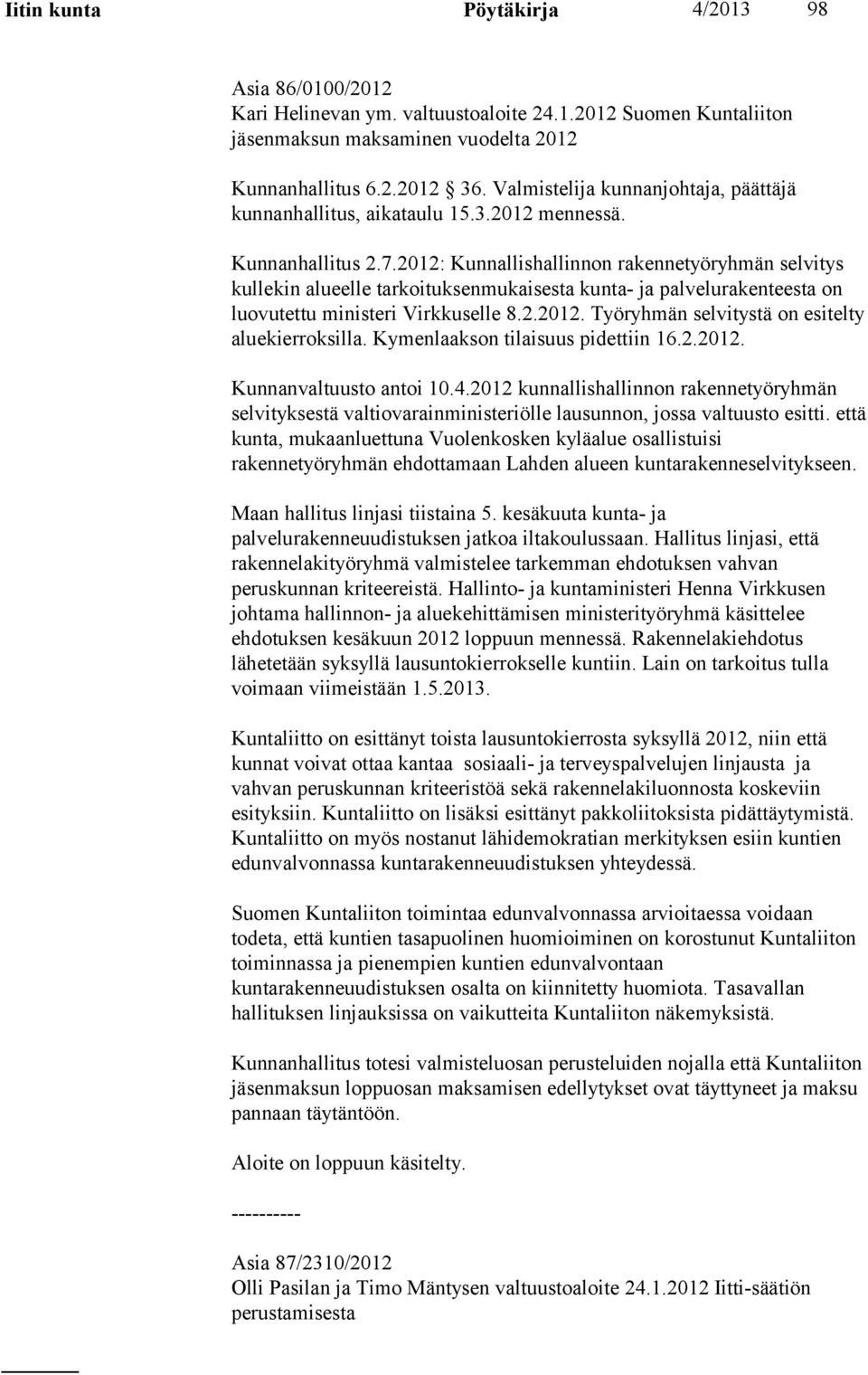 Iitin kunta Pöytäkirja 4/2013 98

Asia 86/0100/2012
Kari Helinevan ym. valtuustoaloite 24.1.2012 Suomen Kuntaliiton jäsenmaksun maksaminen vuodelta 2012

Kunnanhallitus 6.2.2012 36. Valmistelija kunnanjohtaja, päättäjä kunnanhallitus, aikataulu 15.3.2012 mennessä.

Kunnanhallitus 2.7.2012: Kunnallishallinnon rakennetyöryhmän selvitys kullekin alueelle tarkoituksenmukaisesta kunta- ja palvelurakenteesta on luovutettu ministeri Virkkuselle 8.2.2012. Työryhmän selvitystä on esitelty aluekierroksilla. Kymenlaakson tilaisuus pidettiin 16.2.2012.

Kunnanvaltuusto antoi 10.4.2012 kunnallishallinnon rakennetyöryhmän selvityksestä valtiovarainministeriölle lausunnon, jossa valtuusto esitti. että kunta, mukaanluettuna Vuolenkosken kyläalue osallistuisi rakennetyöryhmän ehdottamaan Lahden alueen kuntarakenneselvitykseen.

Maan hallitus linjasi tiistaina 5. kesäkuuta kunta- ja palvelurakenneuudistuksen jatkoa iltakoulussaan. Hallitus linjasi, että rakennelakityöryhmä valmistelee tarkemman ehdotuksen vahvan peruskunnan kriteereistä. Hallinto- ja kuntaministeri Henna Virkkusen johtama hallinnon- ja aluekehittämisen ministerityöryhmä käsittelee ehdotuksen kesäkuun 2012 loppuun mennessä. Rakennelakiehdotus lähetetään syksyllä lausuntokierrokselle kuntiin. Lain on tarkoitus tulla voimaan viimeistään 1.5.2013.

Kuntaliitto on esittänyt toista lausuntokierrosta syksyllä 2012, niin että kunnat voivat ottaa kantaa sosiaali- ja terveyspalvelujen linjausta ja vahvan peruskunnan kriteeristöä sekä rakennelakiluonnosta koskeviin esityksiin. Kuntaliitto on lisäksi esittänyt pakkoliitoksista pidättäytymistä. Kuntaliitto on myös nostanut lähidemokratian merkityksen esiin kuntien edunvalvonnassa kuntarakenneuudistuksen yhteydessä.

Suomen Kuntaliiton toimintaa edunvalvonnassa arvioitaessa voidaan todeta, että kuntien tasapuolinen huomioiminen on korostunut Kuntaliiton toiminnassa ja pienempien kuntien edunvalvontaan kuntarakenneuudistuksen osalta on kiinnitetty huomiota. Tasavallan hallituksen linjauksissa on vaikutteita Kuntaliiton näkemyksistä.

Kunnanhallitus totesi valmisteluosan perusteluiden nojalla että Kuntaliiton jäsenmaksun loppuosan maksamisen edellytykset ovat täyttyneet ja maksu pannaan täytäntöön.

Aloite on loppuun käsitelty.

----------

Asia 87/2310/2012
Olli Pasilan ja Timo Mäntysen valtuustoaloite 24.1.2012 Iitti-säätiön perustamisesta